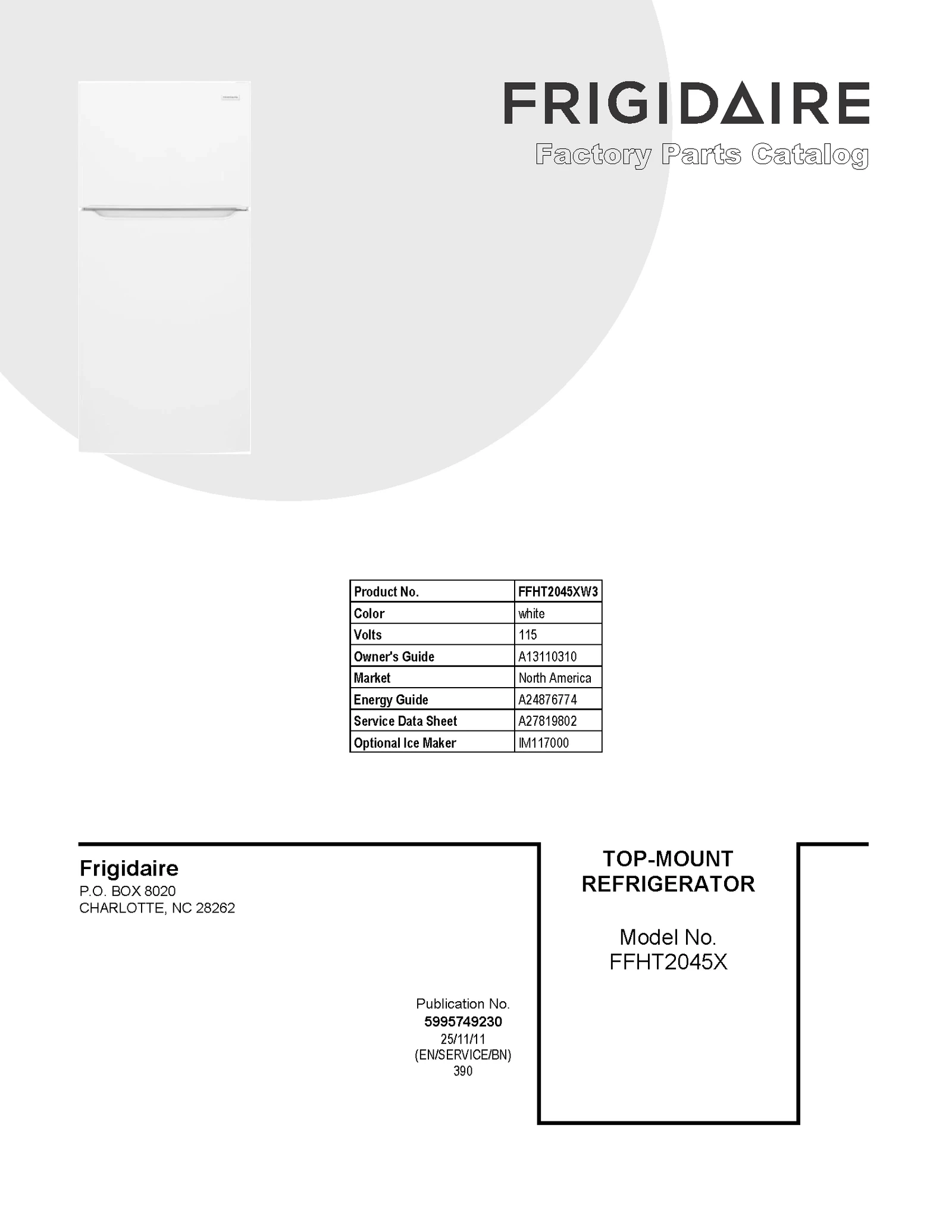 FRIGIDAIRE
Factory Parts Catalog

| Product No. | FFHT2045XW3 |
|---|---|
| Color | white |
| Volts | 115 |
| Owner's Guide | A13110310 |
| Market | North America |
| Energy Guide | A24876774 |
| Service Data Sheet | A27819802 |
| Optional Ice Maker | IM117000 |

Frigidaire
P.O. BOX 8020
CHARLOTTE, NC 28262

Publication No.
5995749230
25/11/11
(EN/SERVICE/BN)
390

TOP-MOUNT REFRIGERATOR

Model No.
FFHT2045X